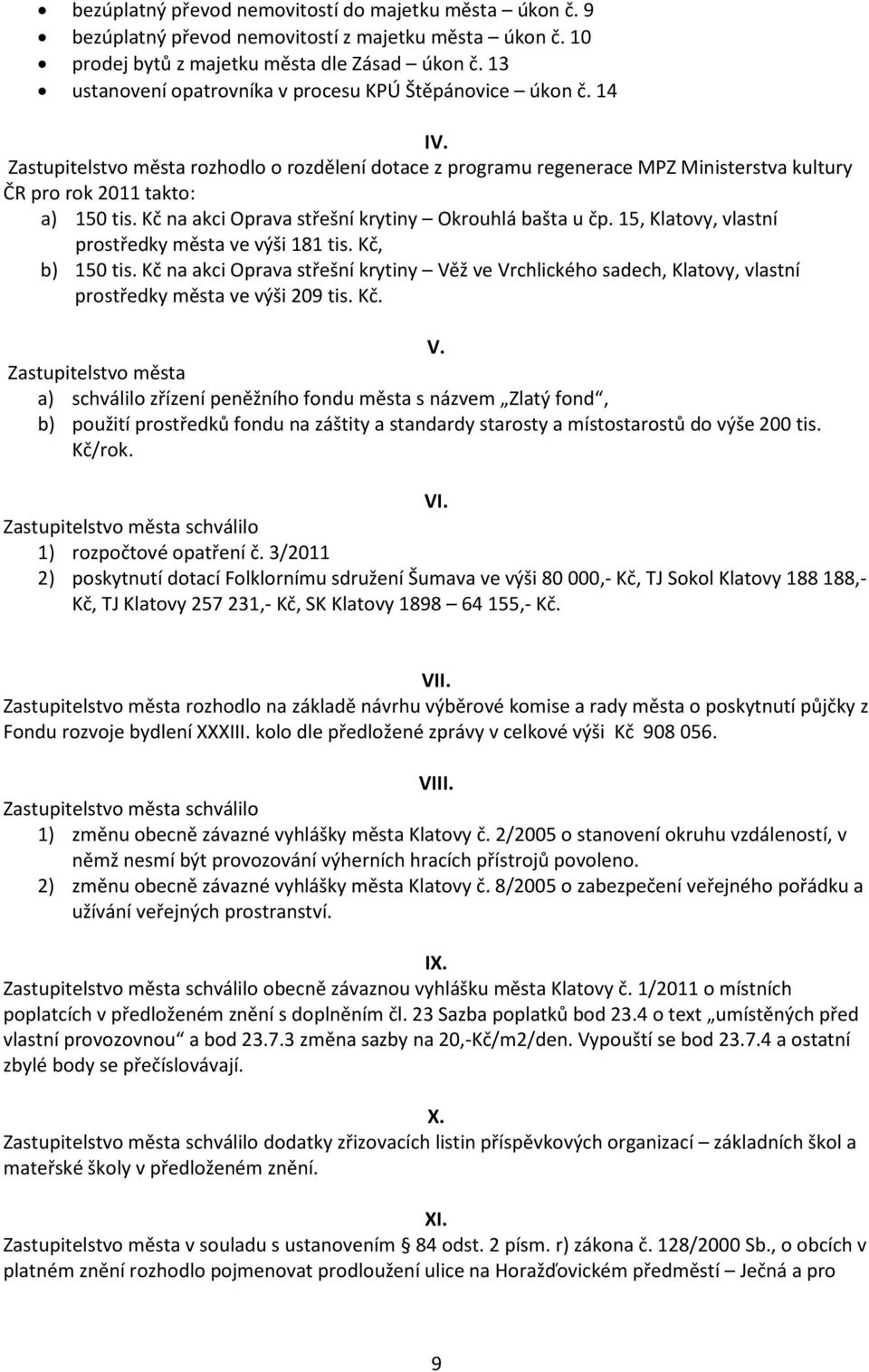 • bezúplatný převod nemovitostí do majetku města – úkon č. 9
• bezúplatný převod nemovitostí z majetku města – úkon č. 10
• prodej bytů z majetku města dle Zásad – úkon č. 13
• ustanovení opatrovníka v procesu KPÚ Štěpánovice – úkon č. 14

IV.
Zastupitelstvo města rozhodlo o rozdělení dotace z programu regenerace MPZ Ministerstva kultury ČR pro rok 2011 takto:
a) 150 tis. Kč na akci Oprava střešní krytiny – Okrouhlá bašta u čp. 15, Klatovy, vlastní prostředky města ve výši 181 tis. Kč,
b) 150 tis. Kč na akci Oprava střešní krytiny – Věž ve Vrchlického sadech, Klatovy, vlastní prostředky města ve výši 209 tis. Kč.

V.
Zastupitelstvo města
a) schválilo zřízení peněžního fondu města s názvem „Zlatý fond“,
b) použití prostředků fondu na záštity a standardy starosty a místostarostů do výše 200 tis. Kč/rok.

VI.
Zastupitelstvo města schválilo
1) rozpočtové opatření č. 3/2011
2) poskytnutí dotací Folklornímu sdružení Šumava ve výši 80 000,- Kč, TJ Sokol Klatovy 188 188,- Kč, TJ Klatovy 257 231,- Kč, SK Klatovy 1898 – 64 155,- Kč.

VII.
Zastupitelstvo města rozhodlo na základě návrhu výběrové komise a rady města o poskytnutí půjčky z Fondu rozvoje bydlení XXXIII. kolo dle předložené zprávy v celkové výši Kč 908 056.

VIII.
Zastupitelstvo města schválilo
1) změnu obecně závazné vyhlášky města Klatovy č. 2/2005 o stanovení okruhu vzdáleností, v němž nesmí být provozování výherních hracích přístrojů povoleno.
2) změnu obecně závazné vyhlášky města Klatovy č. 8/2005 o zabezpečení veřejného pořádku a užívání veřejných prostranství.

IX.
Zastupitelstvo města schválilo obecně závaznou vyhlášku města Klatovy č. 1/2011 o místních poplatcích v předloženém znění s doplněním čl. 23 Sazba poplatků bod 23.4 o text „umístěných před vlastní provozovnou“ a bod 23.7.3 změna sazby na 20,-Kč/m2/den. Vypouští se bod 23.7.4 a ostatní zbylé body se přečíslovávají.

X.
Zastupitelstvo města schválilo dodatky zřizovacích listin příspěvkových organizací – základních škol a mateřské školy v předloženém znění.

XI.
Zastupitelstvo města v souladu s ustanovením § 84 odst. 2 písm. r) zákona č. 128/2000 Sb., o obcích v platném znění rozhodlo pojmenovat prodloužení ulice na Horažďovickém předměstí – Ječná a pro

9